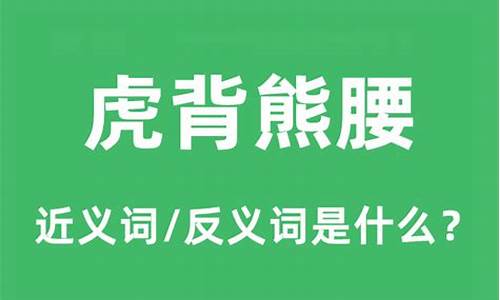 虎背熊腰

近义词/反义词是什么？